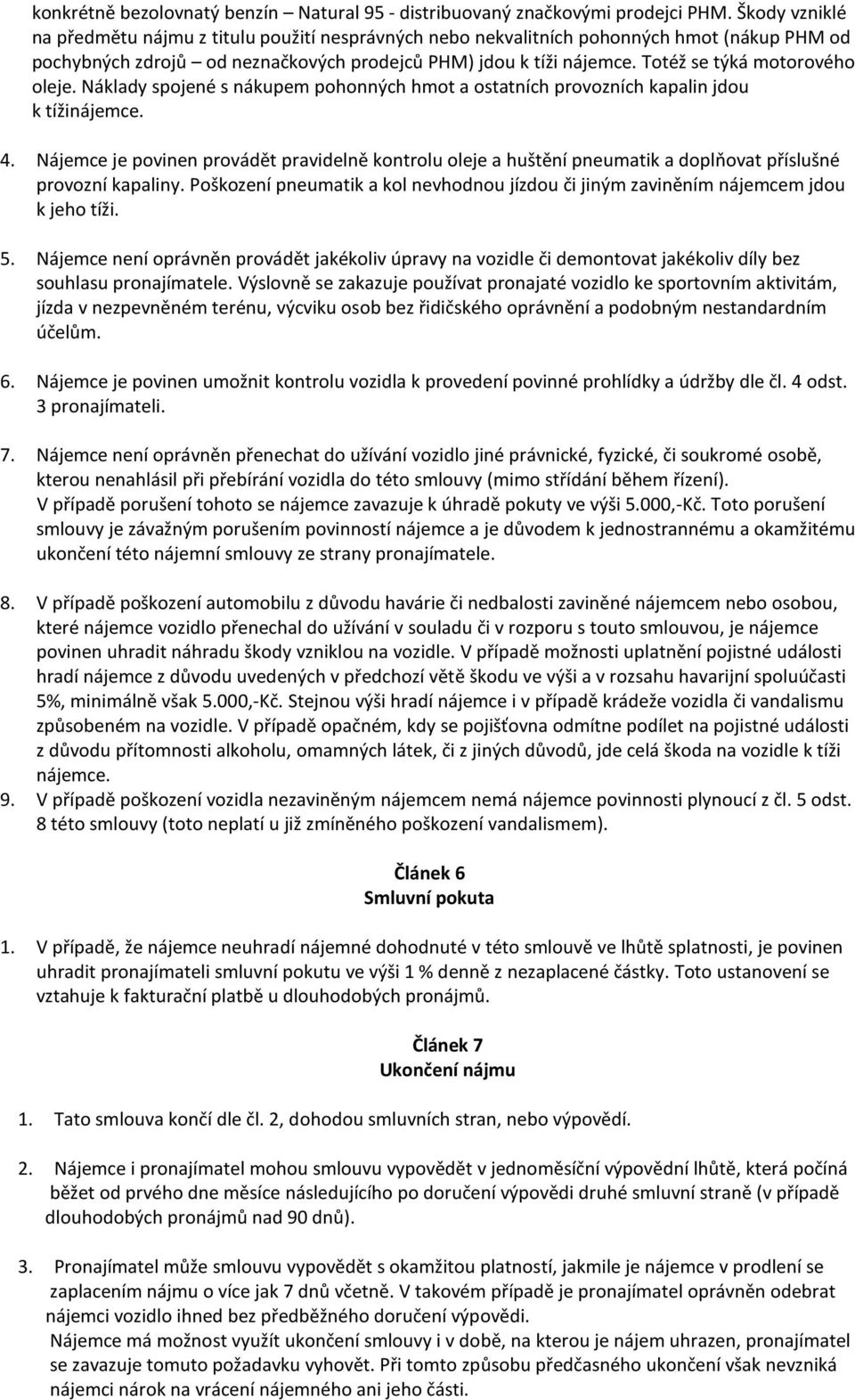 konkrétně bezolovnatý benzín – Natural 95 - distribuovaný značkovými prodejci PHM. Škody vzniklé na předmětu nájmu z titulu použití nesprávných nebo nekvalitních pohonných hmot (nákup PHM od pochybných zdrojů – od neznačkových prodejců PHM) jdou k tíži nájemce. Totéž se týká motorového oleje. Náklady spojené s nákupem pohonných hmot a ostatních provozních kapalin jdou k tížinájemce.

4. Nájemce je povinen provádět pravidelně kontrolu oleje a huštění pneumatik a doplňovat příslušné provozní kapaliny. Poškození pneumatik a kol nevhodnou jízdou či jiným zaviněním nájemcem jdou k jeho tíži.

5. Nájemce není oprávněn provádět jakékoliv úpravy na vozidle či demontovat jakékoliv díly bez souhlasu pronajímatele. Výslovně se zakazuje používat pronajaté vozidlo ke sportovním aktivitám, jízda v nezpevněném terénu, výcviku osob bez řidičského oprávnění a podobným nestandardním účelům.

6. Nájemce je povinen umožnit kontrolu vozidla k provedení povinné prohlídky a údržby dle čl. 4 odst. 3 pronajímateli.

7. Nájemce není oprávněn přenechat do užívání vozidlo jiné právnické, fyzické, či soukromé osobě, kterou nenahlásil při přebírání vozidla do této smlouvy (mimo střídání během řízení). V případě porušení tohoto se nájemce zavazuje k úhradě pokuty ve výši 5.000,-Kč. Toto porušení smlouvy je závažným porušením povinností nájemce a je důvodem k jednostrannému a okamžitému ukončení této nájemní smlouvy ze strany pronajímatele.

8. V případě poškození automobilu z důvodu havárie či nedbalosti zaviněné nájemcem nebo osobou, které nájemce vozidlo přenechal do užívání v souladu či v rozporu s touto smlouvou, je nájemce povinen uhradit náhradu škody vzniklou na vozidle. V případě možnosti uplatnění pojistné události hradí nájemce z důvodu uvedených v předchozí větě škodu ve výši a v rozsahu havarijní spoluúčasti 5%, minimálně však 5.000,-Kč. Stejnou výši hradí nájemce i v případě krádeže vozidla či vandalismu způsobeném na vozidle. V případě opačném, kdy se pojišťovna odmítne podílet na pojistné události z důvodu přítomnosti alkoholu, omamných látek, či z jiných důvodů, jde celá škoda na vozidle k tíži nájemce.
9. V případě poškození vozidla nezaviněným nájemcem nemá nájemce povinnosti plynoucí z čl. 5 odst. 8 této smlouvy (toto neplatí u již zmíněného poškození vandalismem).

Článek 6
Smluvní pokuta

1. V případě, že nájemce neuhradí nájemné dohodnuté v této smlouvě ve lhůtě splatnosti, je povinen uhradit pronajímateli smluvní pokutu ve výši 1 % denně z nezaplacené částky. Toto ustanovení se vztahuje k fakturační platbě u dlouhodobých pronájmů.

Článek 7
Ukončení nájmu

1. Tato smlouva končí dle čl. 2, dohodou smluvních stran, nebo výpovědí.

2. Nájemce i pronajímatel mohou smlouvu vypovědět v jednoměsíční výpovědní lhůtě, která počíná běžet od prvého dne měsíce následujícího po doručení výpovědi druhé smluvní straně (v případě dlouhodobých pronájmů nad 90 dnů).

3. Pronajímatel může smlouvu vypovědět s okamžitou platností, jakmile je nájemce v prodlení se zaplacením nájmu o více jak 7 dnů včetně. V takovém případě je pronajímatel oprávněn odebrat nájemci vozidlo ihned bez předběžného doručení výpovědi.
Nájemce má možnost využít ukončení smlouvy i v době, na kterou je nájem uhrazen, pronajímatel se zavazuje tomuto požadavku vyhovět. Při tomto způsobu předčasného ukončení však nevzniká nájemci nárok na vrácení nájemného ani jeho části.